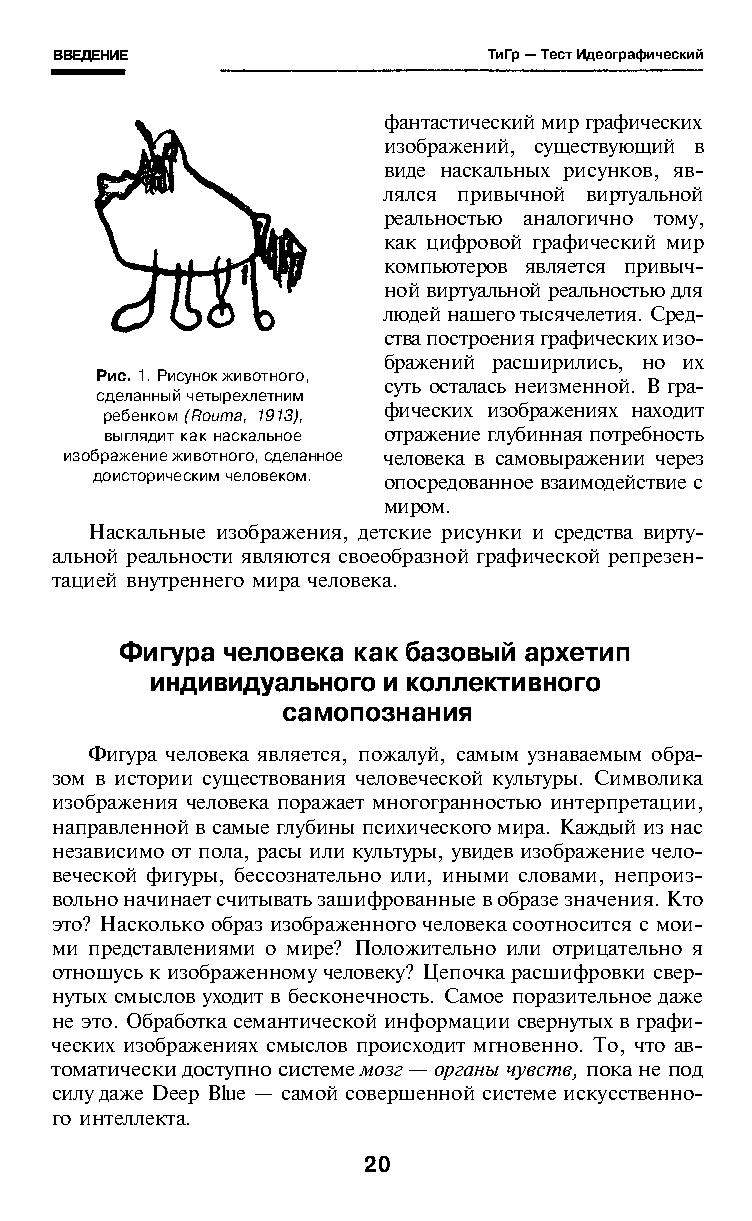 ВВЕДЕНИЕ

ТиГр — Тест Идеографический

Рис. 1. Рисунок животного, сделанный четырехлетним ребенком (Rouma, 1913), выглядит как наскальное изображение животного, сделанное доисторическим человеком.

фантастический мир графических изображений, существующий в виде наскальных рисунков, являлся привычной виртуальной реальностью аналогично тому, как цифровой графический мир компьютеров является привычной виртуальной реальностью для людей нашего тысячелетия. Средства построения графических изображений расширились, но их суть осталась неизменной. В графических изображениях находит отражение глубинная потребность человека в самовыражении через опосредованное взаимодействие с миром.

Наскальные изображения, детские рисунки и средства виртуальной реальности являются своеобразной графической репрезентацией внутреннего мира человека.

Фигура человека как базовый архетип индивидуального и коллективного самопознания

Фигура человека является, пожалуй, самым узнаваемым образом в истории существования человеческой культуры. Символика изображения человека поражает многогранностью интерпретации, направленной в самые глубины психического мира. Каждый из нас независимо от пола, расы или культуры, увидев изображение человеческой фигуры, бессознательно или, иными словами, непроизвольно начинает считывать зашифрованные в образе значения. Кто это? Насколько образ изображенного человека соотносится с моими представлениями о мире? Положительно или отрицательно я отношусь к изображенному человеку? Цепочка расшифровки свернутых смыслов уходит в бесконечность. Самое поразительное даже не это. Обработка семантической информации свернутых в графических изображениях смыслов происходит мгновенно. То, что автоматически доступно системе мозг — органы чувств, пока не под силу даже Deep Blue — самой совершенной системе искусственного интеллекта.

20